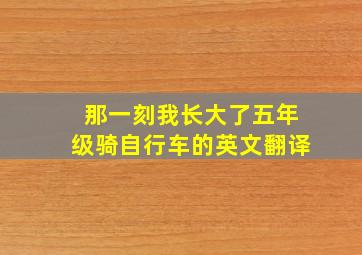 那一刻我长大了五年级骑自行车的英文翻译